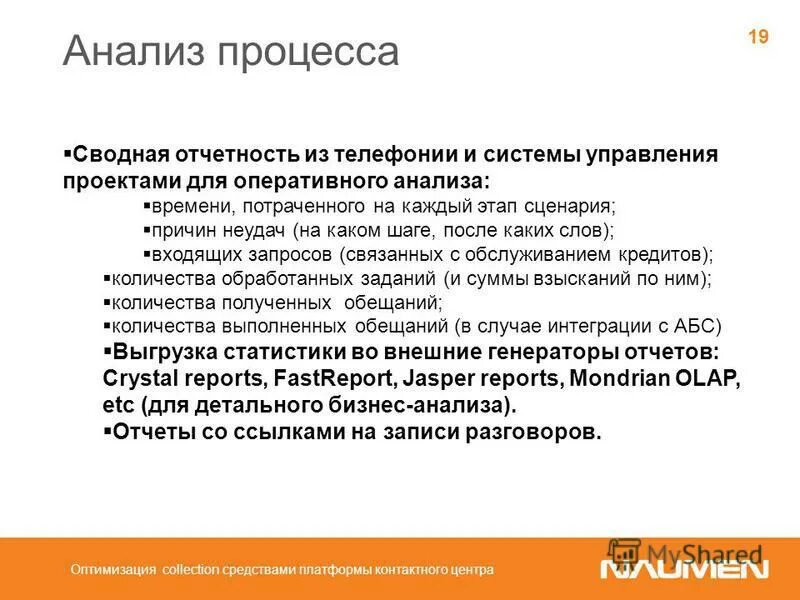 Анализ процесса

19

▪Сводная отчетность из телефонии и системы управления проектами для оперативного анализа:

▪времени, потраченного на каждый этап сценария;

▪причин неудач (на каком шаге, после каких слов);

▪входящих запросов (связанных с обслуживанием кредитов);

▪количества обработанных заданий (и суммы взысканий по ним);

▪количества полученных обещаний;

▪количества выполненных обещаний (в случае интеграции с АБС)

▪Выгрузка статистики во внешние генераторы отчетов: Crystal reports, FastReport, Jasper reports, Mondrian OLAP, etc (для детального бизнес-анализа).

▪Отчеты со ссылками на записи разговоров.

Оптимизация collection средствами платформы контактного центра

MyShared

NAUMEN